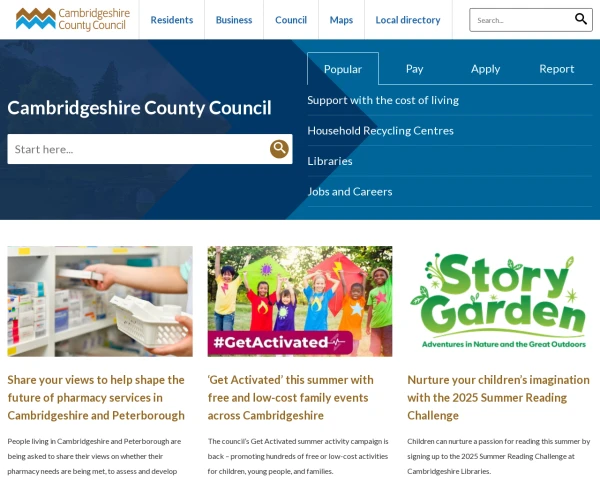 Cambridgeshire County Council

Residents
Business
Council
Maps
Local directory

Search...

Cambridgeshire County Council

Start here...

Popular
Pay
Apply
Report

Support with the cost of living
Household Recycling Centres
Libraries
Jobs and Careers

#GetActivated

Story Garden
Adventures in Nature and the Great Outdoors

Share your views to help shape the future of pharmacy services in Cambridgeshire and Peterborough

People living in Cambridgeshire and Peterborough are being asked to share their views on whether their pharmacy needs are being met, to assess and develop

'Get Activated' this summer with free and low-cost family events across Cambridgeshire

The council's Get Activated summer activity campaign is back – promoting hundreds of free or low-cost activities for children, young people, and families.

Nurture your children's imagination with the 2025 Summer Reading Challenge

Children can nurture a passion for reading this summer by signing up to the 2025 Summer Reading Challenge at Cambridgeshire Libraries.